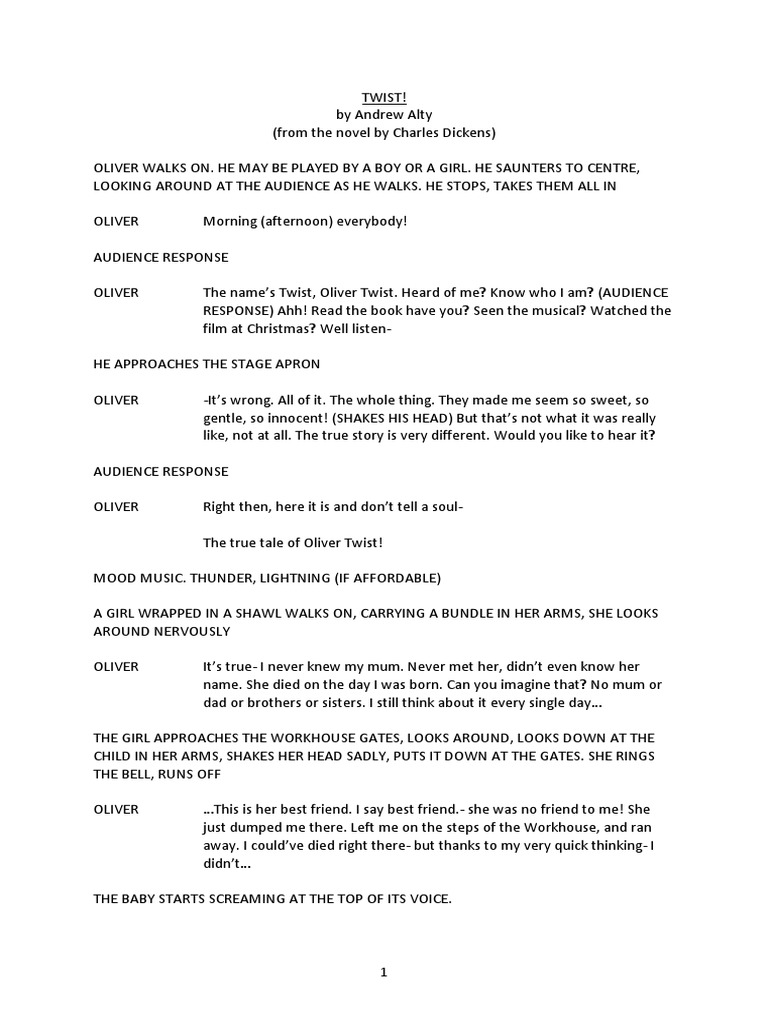 TWIST!
by Andrew Alty
(from the novel by Charles Dickens)

OLIVER WALKS ON. HE MAY BE PLAYED BY A BOY OR A GIRL. HE SAUNTERS TO CENTRE, LOOKING AROUND AT THE AUDIENCE AS HE WALKS. HE STOPS, TAKES THEM ALL IN

OLIVER Morning (afternoon) everybody!

AUDIENCE RESPONSE

OLIVER The name's Twist, Oliver Twist. Heard of me? Know who I am? (AUDIENCE RESPONSE) Ahh! Read the book have you? Seen the musical? Watched the film at Christmas? Well listen-

HE APPROACHES THE STAGE APRON

OLIVER -It's wrong. All of it. The whole thing. They made me seem so sweet, so gentle, so innocent! (SHAKES HIS HEAD) But that's not what it was really like, not at all. The true story is very different. Would you like to hear it?

AUDIENCE RESPONSE

OLIVER Right then, here it is and don't tell a soul-

The true tale of Oliver Twist!

MOOD MUSIC. THUNDER, LIGHTNING (IF AFFORDABLE)

A GIRL WRAPPED IN A SHAWL WALKS ON, CARRYING A BUNDLE IN HER ARMS, SHE LOOKS AROUND NERVOUSLY

OLIVER It's true- I never knew my mum. Never met her, didn't even know her name. She died on the day I was born. Can you imagine that? No mum or dad or brothers or sisters. I still think about it every single day…

THE GIRL APPROACHES THE WORKHOUSE GATES, LOOKS AROUND, LOOKS DOWN AT THE CHILD IN HER ARMS, SHAKES HER HEAD SADLY, PUTS IT DOWN AT THE GATES. SHE RINGS THE BELL, RUNS OFF

OLIVER …This is her best friend. I say best friend.- she was no friend to me! She just dumped me there. Left me on the steps of the Workhouse, and ran away. I could've died right there- but thanks to my very quick thinking- I didn't…

THE BABY STARTS SCREAMING AT THE TOP OF ITS VOICE.

1